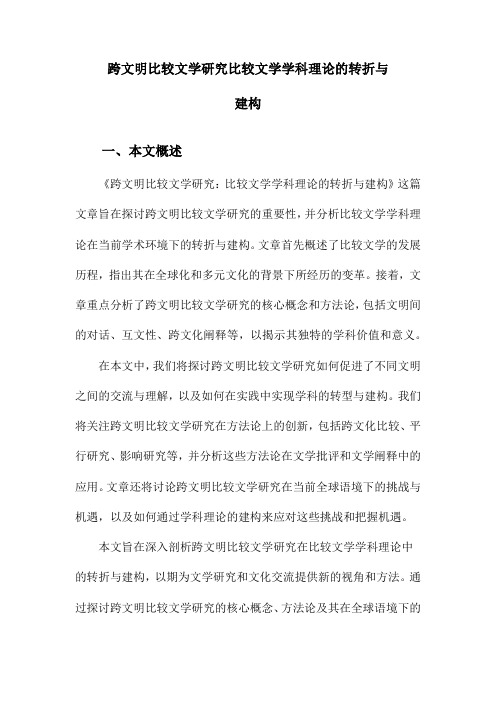 跨文明比较文学研究比较文学学科理论的转折与建构

一、本文概述

《跨文明比较文学研究：比较文学学科理论的转折与建构》这篇文章旨在探讨跨文明比较文学研究的重要性，并分析比较文学学科理论在当前学术环境下的转折与建构。文章首先概述了比较文学的发展历程，指出其在全球化和多元文化的背景下所经历的变革。接着，文章重点分析了跨文明比较文学研究的核心概念和方法论，包括文明间的对话、互文性、跨文化阐释等，以揭示其独特的学科价值和意义。

在本文中，我们将探讨跨文明比较文学研究如何促进了不同文明之间的交流与理解，以及如何在实践中实现学科的转型与建构。我们将关注跨文明比较文学研究在方法论上的创新，包括跨文化比较、平行研究、影响研究等，并分析这些方法论在文学批评和文学阐释中的应用。文章还将讨论跨文明比较文学研究在当前全球语境下的挑战与机遇，以及如何通过学科理论的建构来应对这些挑战和把握机遇。

本文旨在深入剖析跨文明比较文学研究在比较文学学科理论中的转折与建构，以期为文学研究和文化交流提供新的视角和方法。通过探讨跨文明比较文学研究的核心概念、方法论及其在全球语境下的